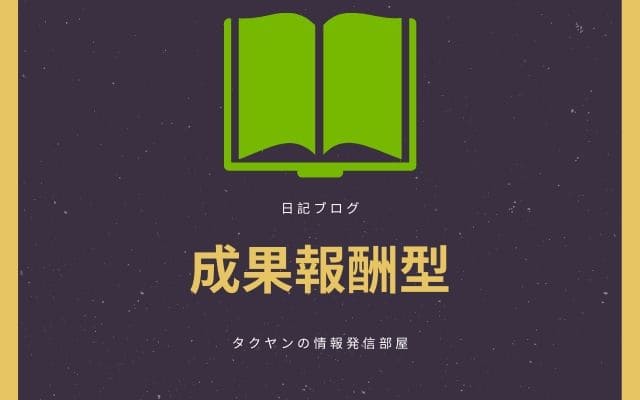 日記ブログ

成果報酬型

タクヤンの情報発信部屋